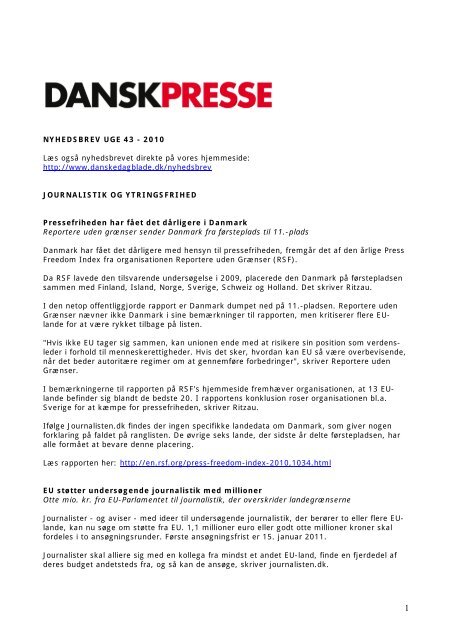 DANSKPRESSE

NYHEDSBREV UGE 43 - 2010

Læs også nyhedsbrevet direkte på vores hjemmeside: http://www.danskedagblade.dk/nyhedsbrev

JOURNALISTIK OG YTRINGSFRIHED

Pressefriheden har fået det dårligere i Danmark
Reportere uden grænser sender Danmark fra førsteplads til 11.-plads

Danmark har fået det dårligere med hensyn til pressefriheden, fremgår det af den årlige Press Freedom Index fra organisationen Reportere uden Grænser (RSF).

Da RSF lavede den tilsvarende undersøgelse i 2009, placerede den Danmark på førstepladsen sammen med Finland, Island, Norge, Sverige, Schweiz og Holland. Det skriver Ritzau.

I den netop offentliggjorde rapport er Danmark dumpet ned på 11.-pladsen. Reportere uden Grænser nævner ikke Danmark i sine bemærkninger til rapporten, men kritiserer flere EU-lande for at være rykket tilbage på listen.

"Hvis ikke EU tager sig sammen, kan unionen ende med at risikere sin position som verdensleder i forhold til menneskerettigheder. Hvis det sker, hvordan kan EU så være overbevisende, når det beder autoritære regimer om at gennemføre forbedringer", skriver Reportere uden Grænser.

I bemærkningerne til rapporten på RSF's hjemmeside fremhæver organisationen, at 13 EU-lande befinder sig blandt de bedste 20. I rapportens konklusion roser organisationen bl.a. Sverige for at kæmpe for pressefriheden, skriver Ritzau.

Ifølge Journalisten.dk findes der ingen specifikke landedata om Danmark, som giver nogen forklaring på faldet på ranglisten. De øvrige seks lande, der sidste år delte førstepladsen, har alle formået at bevare denne placering.

Læs rapporten her: http://en.rsf.org/press-freedom-index-2010,1034.html

EU støtter undersøgende journalistik med millioner
Otte mio. kr. fra EU-Parlamentet til journalistik, der overskrider landegrænserne

Journalister - og aviser - med ideer til undersøgende journalistik, der berører to eller flere EU-lande, kan nu søge om støtte fra EU. 1,1 millioner euro eller godt otte millioner kroner skal fordeles i to ansøgningsrunder. Første ansøgningsfrist er 15. januar 2011.

Journalister skal alliere sig med en kollega fra mindst et andet EU-land, finde en fjerdedel af deres budget andetsteds fra, og så kan de ansøge, skriver journalisten.dk.

1